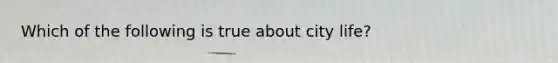 Which of the following is true about city life?